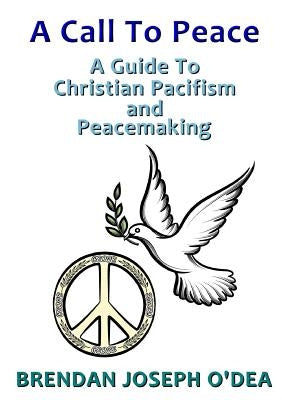 A Call To Peace

A Guide To Christian Pacifism and Peacemaking

BRENDAN JOSEPH O'DEA